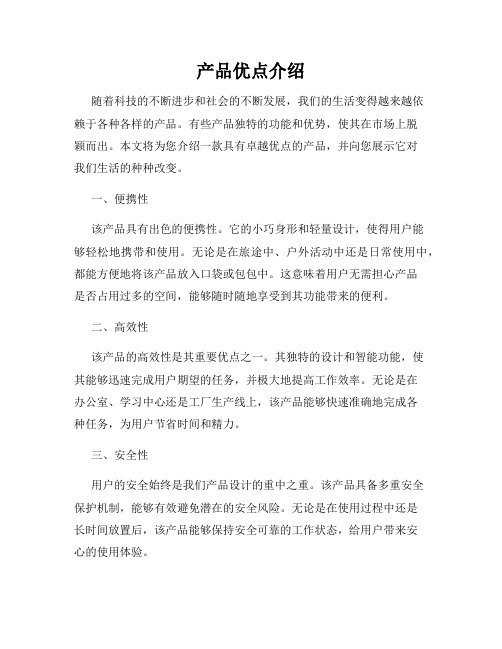 产品优点介绍

随着科技的不断进步和社会的不断发展，我们的生活变得越来越依赖于各种各样的产品。有些产品独特的功能和优势，使其在市场上脱颖而出。本文将为您介绍一款具有卓越优点的产品，并向您展示它对我们生活的种种改变。

一、便携性

该产品具有出色的便携性。它的小巧身形和轻量设计，使得用户能够轻松地携带和使用。无论是在旅途中、户外活动中还是日常使用中，都能方便地将该产品放入口袋或包包中。这意味着用户无需担心产品是否占用过多的空间，能够随时随地享受到其功能带来的便利。

二、高效性

该产品的高效性是其重要优点之一。其独特的设计和智能功能，使其能够迅速完成用户期望的任务，并极大地提高工作效率。无论是在办公室、学习中心还是工厂生产线上，该产品能够快速准确地完成各种任务，为用户节省时间和精力。

三、安全性

用户的安全始终是我们产品设计的重中之重。该产品具备多重安全保护机制，能够有效避免潜在的安全风险。无论是在使用过程中还是长时间放置后，该产品能够保持安全可靠的工作状态，给用户带来安心的使用体验。